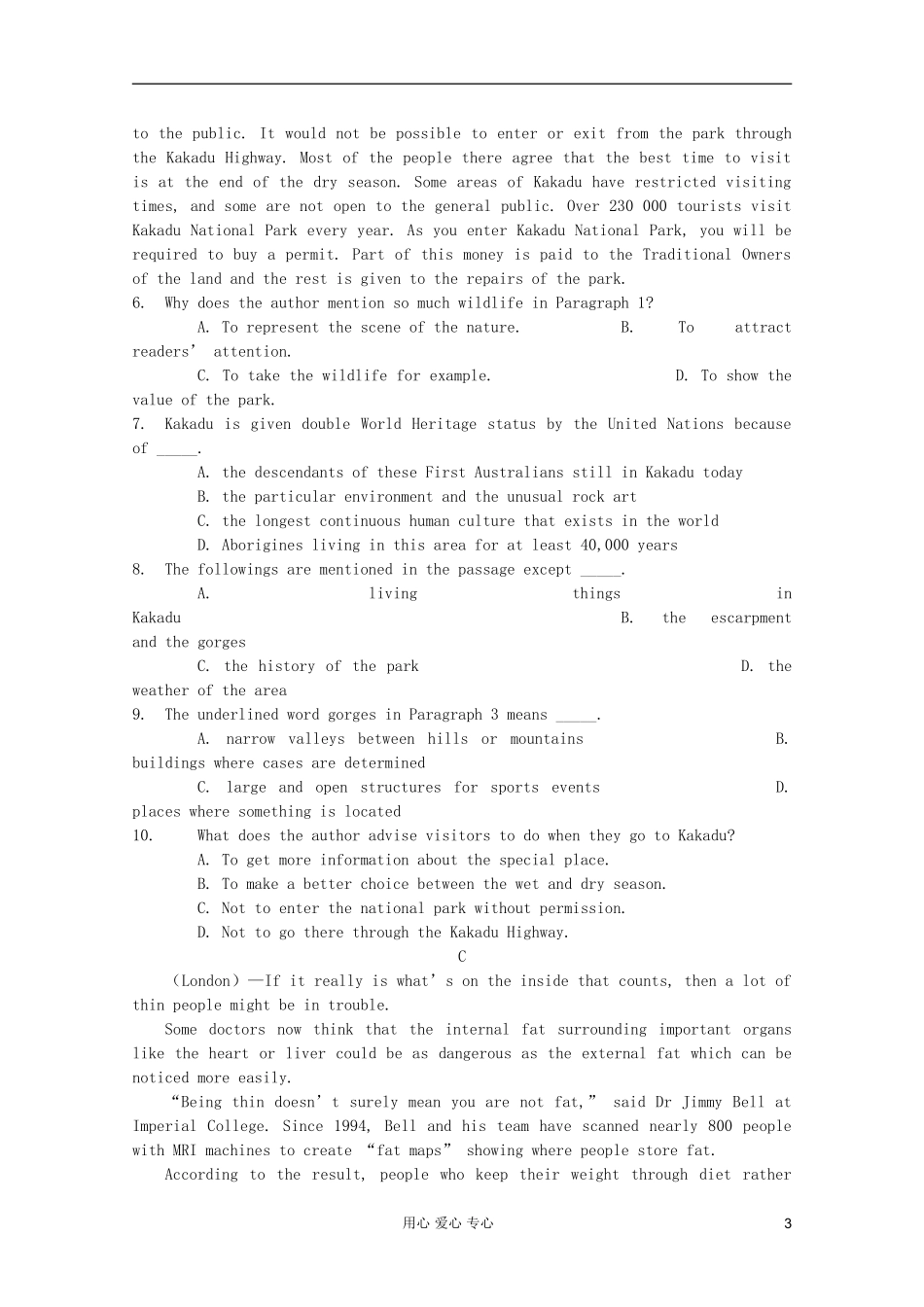 to the public. It would not be possible to enter or exit from the park through the Kakadu Highway. Most of the people there agree that the best time to visit is at the end of the dry season. Some areas of Kakadu have restricted visiting times, and some are not open to the general public. Over 230 000 tourists visit Kakadu National Park every year. As you enter Kakadu National Park, you will be required to buy a permit. Part of this money is paid to the Traditional Owners of the land and the rest is given to the repairs of the park.
6. Why does the author mention so much wildlife in Paragraph 1?
A. To represent the scene of the nature. B. To attract readers' attention.
C. To take the wildlife for example. D. To show the value of the park.
7. Kakadu is given double World Heritage status by the United Nations because of _____.
A. the descendants of these First Australians still in Kakadu today
B. the particular environment and the unusual rock art
C. the longest continuous human culture that exists in the world
D. Aborigines living in this area for at least 40,000 years
8. The followings are mentioned in the passage except _____.
A. living things in Kakadu B. the escarpment and the gorges
C. the history of the park D. the weather of the area
9. The underlined word gorges in Paragraph 3 means _____.
A. narrow valleys between hills or mountains B. buildings where cases are determined
C. large and open structures for sports events D. places where something is located
10. What does the author advise visitors to do when they go to Kakadu?
A. To get more information about the special place.
B. To make a better choice between the wet and dry season.
C. Not to enter the national park without permission.
D. Not to go there through the Kakadu Highway.
C
(London)—If it really is what's on the inside that counts, then a lot of thin people might be in trouble.
Some doctors now think that the internal fat surrounding important organs like the heart or liver could be as dangerous as the external fat which can be noticed more easily.
"Being thin doesn't surely mean you are not fat," said Dr Jimmy Bell at Imperial College. Since 1994, Bell and his team have scanned nearly 800 people with MRI machines to create "fat maps" showing where people store fat.
According to the result, people who keep their weight through diet rather

用心 爱心 专心 3